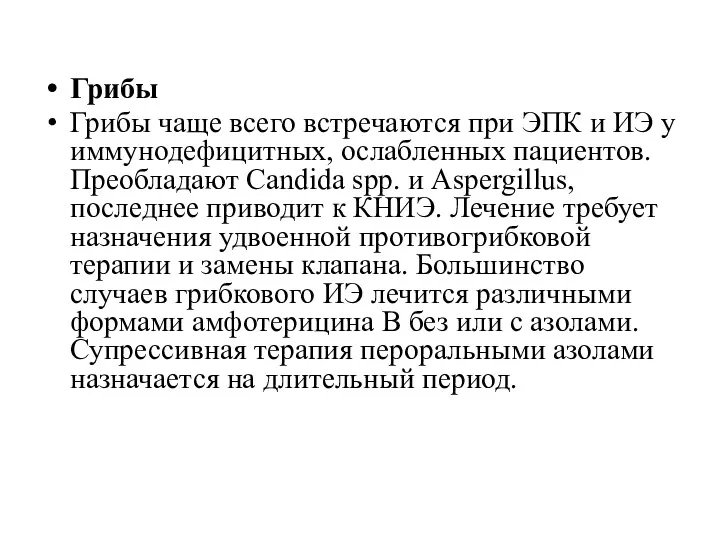 • Грибы
• Грибы чаще всего встречаются при ЭПК и ИЭ у иммунодефицитных, ослабленных пациентов. Преобладают Candida spp. и Aspergillus, последнее приводит к КНИЭ. Лечение требует назначения удвоенной противогрибковой терапии и замены клапана. Большинство случаев грибкового ИЭ лечится различными формами амфотерицина В без или с азолами. Супрессивная терапия пероральными азолами назначается на длительный период.